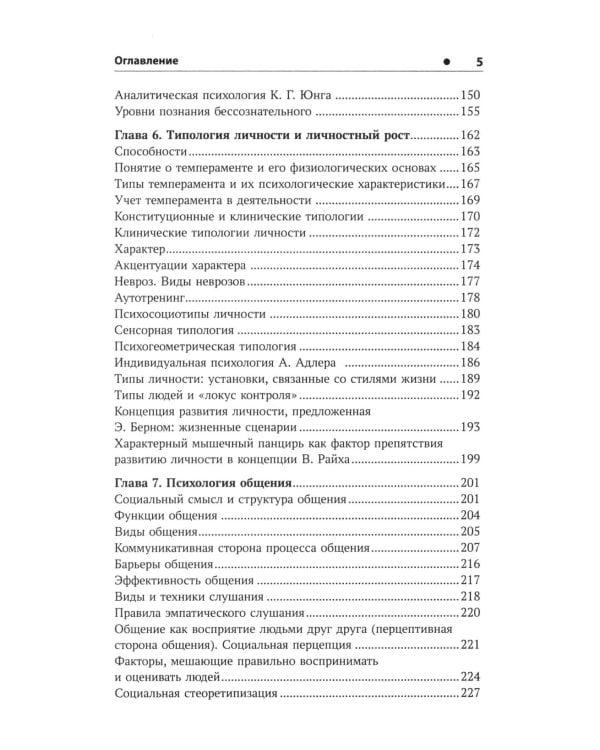 Оглавление • 5

Аналитическая психология К. Г. Юнга 150
Уровни познания бессознательного 155

Глава 6. Типология личности и личностный рост 162
Способности 163
Понятие о темпераменте и его физиологических основах 165
Типы темперамента и их психологические характеристики 167
Учет темперамента в деятельности 169
Конституционные и клинические типологии 170
Клинические типологии личности 172
Характер 173
Акцентуации характера 174
Невроз. Виды неврозов 177
Аутотренинг 178
Психосоциотипы личности 180
Сенсорная типология 183
Психогеометрическая типология 184
Индивидуальная психология А. Адлера 186
Типы личности: установки, связанные со стилями жизни 189
Типы людей и «локус контроля» 192
Концепция развития личности, предложенная Э. Берном: жизненные сценарии 193
Характерный мышечный панцирь как фактор препятствия развитию личности в концепции В. Райха 199

Глава 7. Психология общения 201
Социальный смысл и структура общения 201
Функции общения 204
Виды общения 205
Коммуникативная сторона процесса общения 207
Барьеры общения 216
Эффективность общения 217
Виды и техники слушания 218
Правила эмпатического слушания 220
Общение как восприятие людьми друг друга (перцептивная сторона общения). Социальная перцепция 221
Факторы, мешающие правильно воспринимать и оценивать людей 224
Социальная стеоретипизация 227